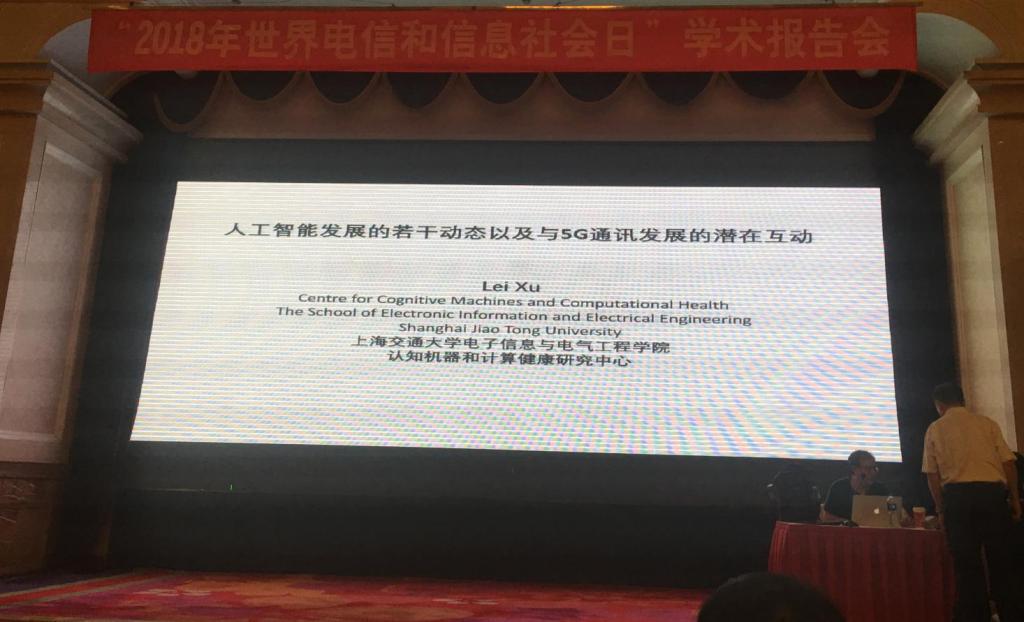 “2018年世界电信和信息社会日”学术报告会

人工智能发展的若干动态以及与5G通讯发展的潜在互动

Lei Xu
Centre for Cognitive Machines and Computational Health
The School of Electronic Information and Electrical Engineering
Shanghai Jiao Tong University
上海交通大学电子信息与电气工程学院
认知机器和计算健康研究中心